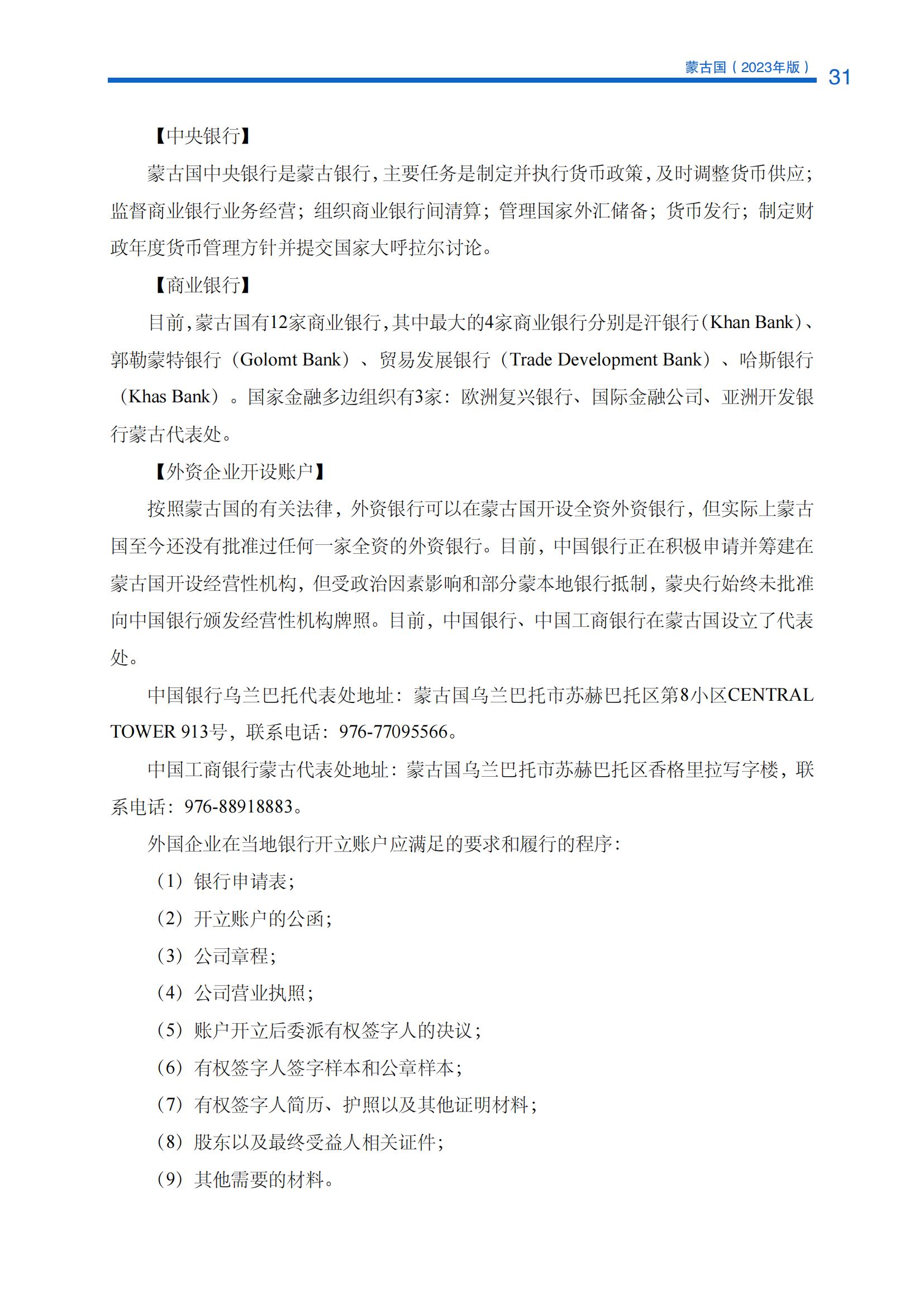 蒙古国（2023年版） 31

【中央银行】

蒙古国中央银行是蒙古银行，主要任务是制定并执行货币政策，及时调整货币供应；监督商业银行业务经营；组织商业银行间清算；管理国家外汇储备；货币发行；制定财政年度货币管理方针并提交国家大呼拉尔讨论。

【商业银行】

目前，蒙古国有12家商业银行，其中最大的4家商业银行分别是汗银行（Khan Bank）、郭勒蒙特银行（Golomt Bank）、贸易发展银行（Trade Development Bank）、哈斯银行（Khas Bank）。国家金融多边组织有3家：欧洲复兴银行、国际金融公司、亚洲开发银行蒙古代表处。

【外资企业开设账户】

按照蒙古国的有关法律，外资银行可以在蒙古国开设全资外资银行，但实际上蒙古国至今还没有批准过任何一家全资的外资银行。目前，中国银行正在积极申请并筹建在蒙古国开设经营性机构，但受政治因素影响和部分蒙本地银行抵制，蒙央行始终未批准向中国银行颁发经营性机构牌照。目前，中国银行、中国工商银行在蒙古国设立了代表处。

中国银行乌兰巴托代表处地址：蒙古国乌兰巴托市苏赫巴托区第8小区CENTRAL TOWER 913号，联系电话：976-77095566。

中国工商银行蒙古代表处地址：蒙古国乌兰巴托市苏赫巴托区香格里拉写字楼，联系电话：976-88918883。

外国企业在当地银行开立账户应满足的要求和履行的程序：

（1）银行申请表；

（2）开立账户的公函；

（3）公司章程；

（4）公司营业执照；

（5）账户开立后委派有权签字人的决议；

（6）有权签字人签字样本和公章样本；

（7）有权签字人简历、护照以及其他证明材料；

（8）股东以及最终受益人相关证件；

（9）其他需要的材料。